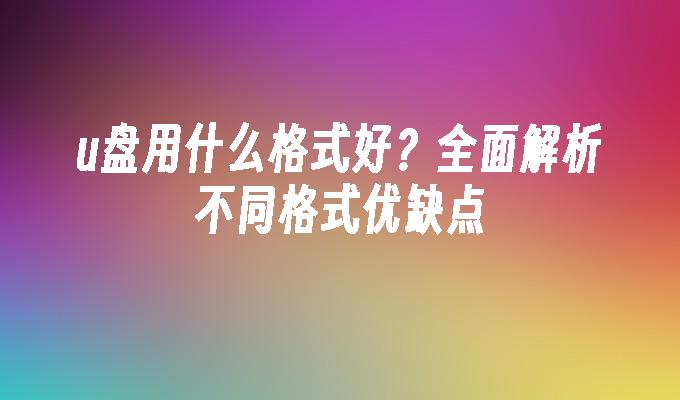 u盘用什么格式好？全面解析不同格式优缺点